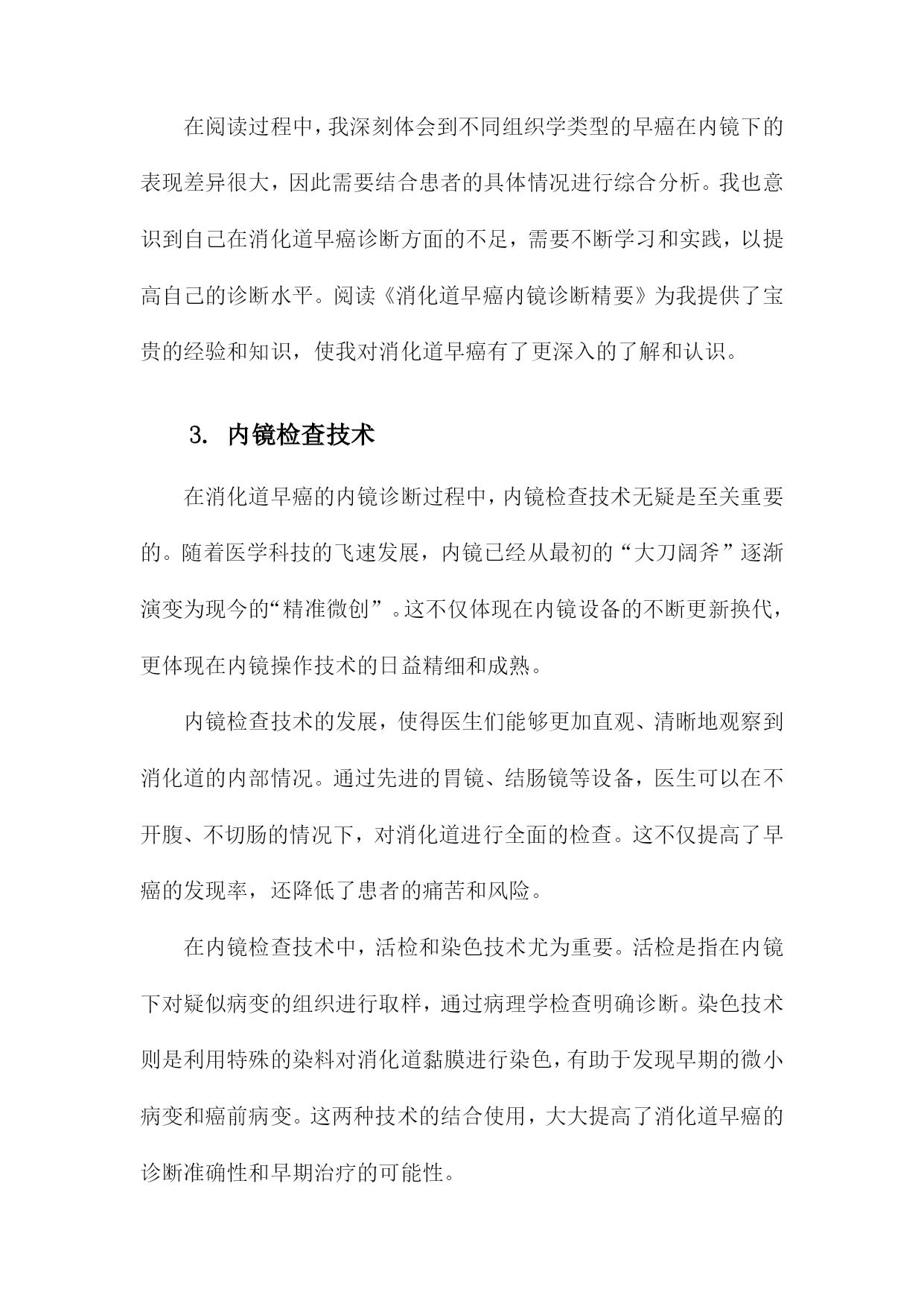 在阅读过程中，我深刻体会到不同组织学类型的早癌在内镜下的表现差异很大，因此需要结合患者的具体情况进行综合分析。我也意识到自己在消化道早癌诊断方面的不足，需要不断学习和实践，以提高自己的诊断水平。阅读《消化道早癌内镜诊断精要》为我提供了宝贵的经验和知识，使我对消化道早癌有了更深入的了解和认识。

3. 内镜检查技术

在消化道早癌的内镜诊断过程中，内镜检查技术无疑是至关重要的。随着医学科技的飞速发展，内镜已经从最初的“大刀阔斧”逐渐演变为现今的“精准微创”。这不仅体现在内镜设备的不断更新换代，更体现在内镜操作技术的日益精细和成熟。

内镜检查技术的发展，使得医生们能够更加直观、清晰地观察到消化道的内部情况。通过先进的胃镜、结肠镜等设备，医生可以在不开腹、不切肠的情况下，对消化道进行全面的检查。这不仅提高了早癌的发现率，还降低了患者的痛苦和风险。

在内镜检查技术中，活检和染色技术尤为重要。活检是指在内镜下对疑似病变的组织进行取样，通过病理学检查明确诊断。染色技术则是利用特殊的染料对消化道黏膜进行染色，有助于发现早期的微小病变和癌前病变。这两种技术的结合使用，大大提高了消化道早癌的诊断准确性和早期治疗的可能性。